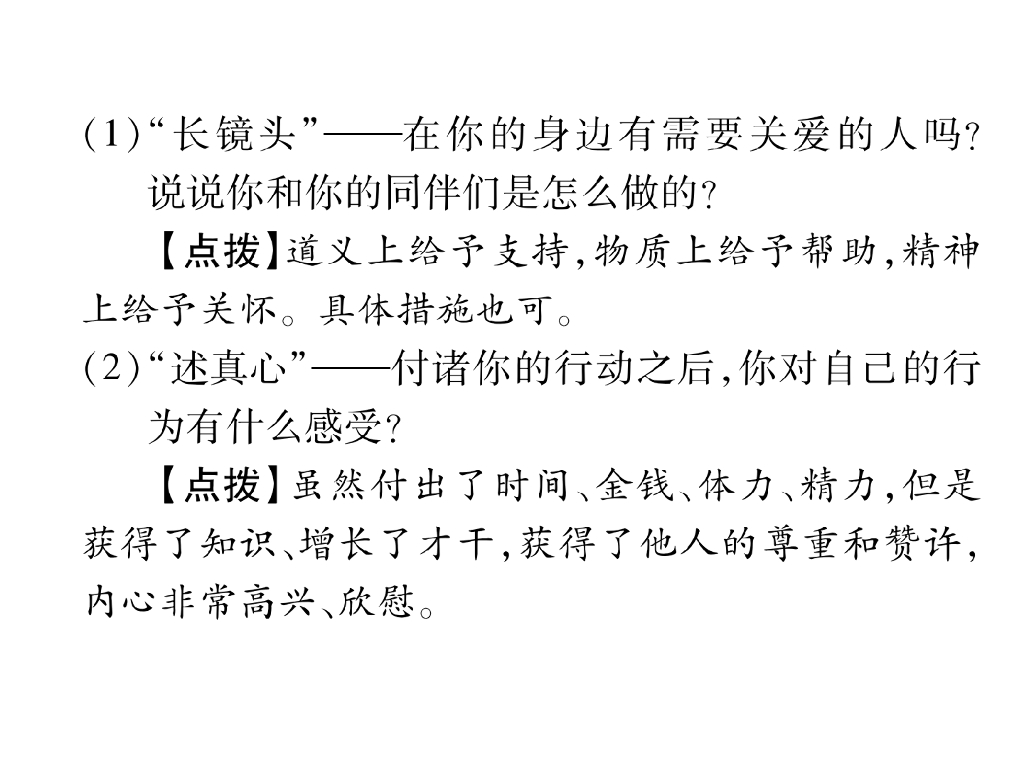 (1)“长镜头”——在你的身边有需要关爱的人吗?说说你和你的同伴们是怎么做的?

【点拨】道义上给予支持,物质上给予帮助,精神上给予关怀。具体措施也可。

(2)“述真心”——付诸你的行动之后,你对自己的行为有什么感受?

【点拨】虽然付出了时间、金钱、体力、精力,但是获得了知识、增长了才干,获得了他人的尊重和赞许,内心非常高兴、欣慰。